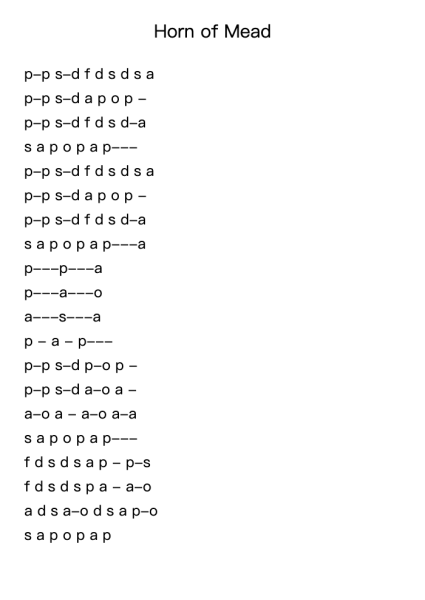 Horn of Mead

p–p s–d f d s d s a
p–p s–d a p o p –
p–p s–d f d s d–a
s a p o p a p–––
p–p s–d f d s d s a
p–p s–d a p o p –
p–p s–d f d s d–a
s a p o p a p–––a
p–––p–––a
p–––a–––o
a–––s–––a
p – a – p–––
p–p s–d p–o p –
p–p s–d a–o a –
a–o a – a–o a–a
s a p o p a p–––
f d s d s a p – p–s
f d s d s p a – a–o
a d s a–o d s a p–o
s a p o p a p